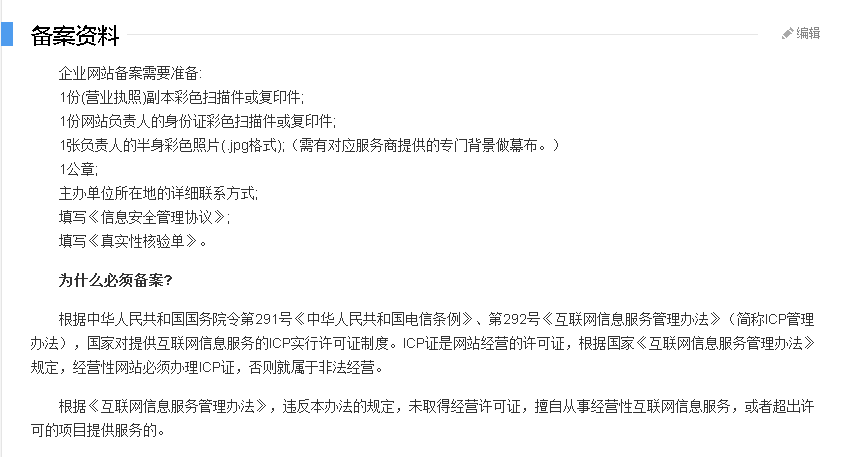 备案资料

编辑

企业网站备案需要准备:
1份(营业执照)副本彩色扫描件或复印件;
1份网站负责人的身份证彩色扫描件或复印件;
1张负责人的半身彩色照片(.jpg格式);（需有对应服务商提供的专门背景做幕布。）
1公章;
主办单位所在地的详细联系方式;
填写《信息安全管理协议》;
填写《真实性核验单》。

为什么必须备案?

根据中华人民共和国国务院令第291号《中华人民共和国电信条例》、第292号《互联网信息服务管理办法》（简称ICP管理办法），国家对提供互联网信息服务的ICP实行许可证制度。ICP证是网站经营的许可证，根据国家《互联网信息服务管理办法》规定，经营性网站必须办理ICP证，否则就属于非法经营。

根据《互联网信息服务管理办法》，违反本办法的规定，未取得经营许可证，擅自从事经营性互联网信息服务，或者超出许可的项目提供服务的。